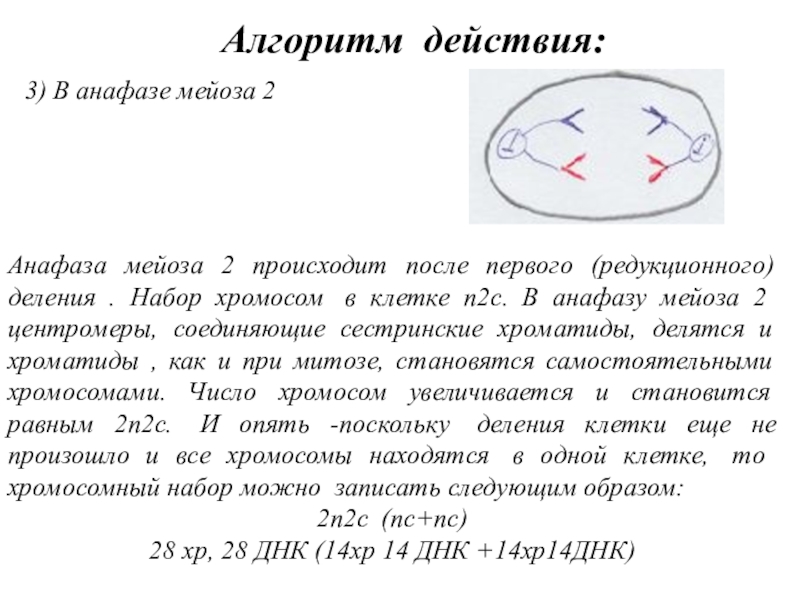 Алгоритм действия:

3) В анафазе мейоза 2

Анафаза мейоза 2 происходит после первого (редукционного) деления . Набор хромосом в клетке n2c. В анафазу мейоза 2 центромеры, соединяющие сестринские хроматиды, делятся и хроматиды , как и при митозе, становятся самостоятельными хромосомами. Число хромосом увеличивается и становится равным 2n2c. И опять -поскольку деления клетки еще не произошло и все хромосомы находятся в одной клетке, то хромосомный набор можно записать следующим образом:

2n2c (nc+nc)

28 хр, 28 ДНК (14хр 14 ДНК +14хр14ДНК)